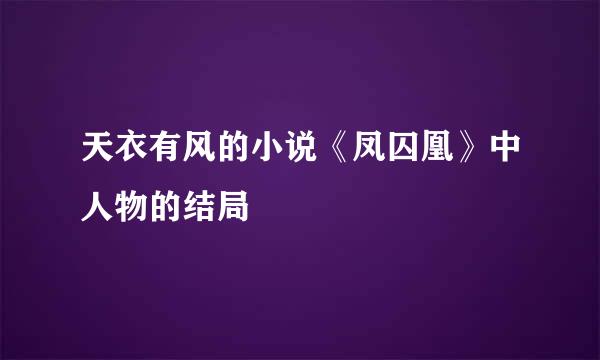 天衣有风的小说《凤囚凰》中人物的结局